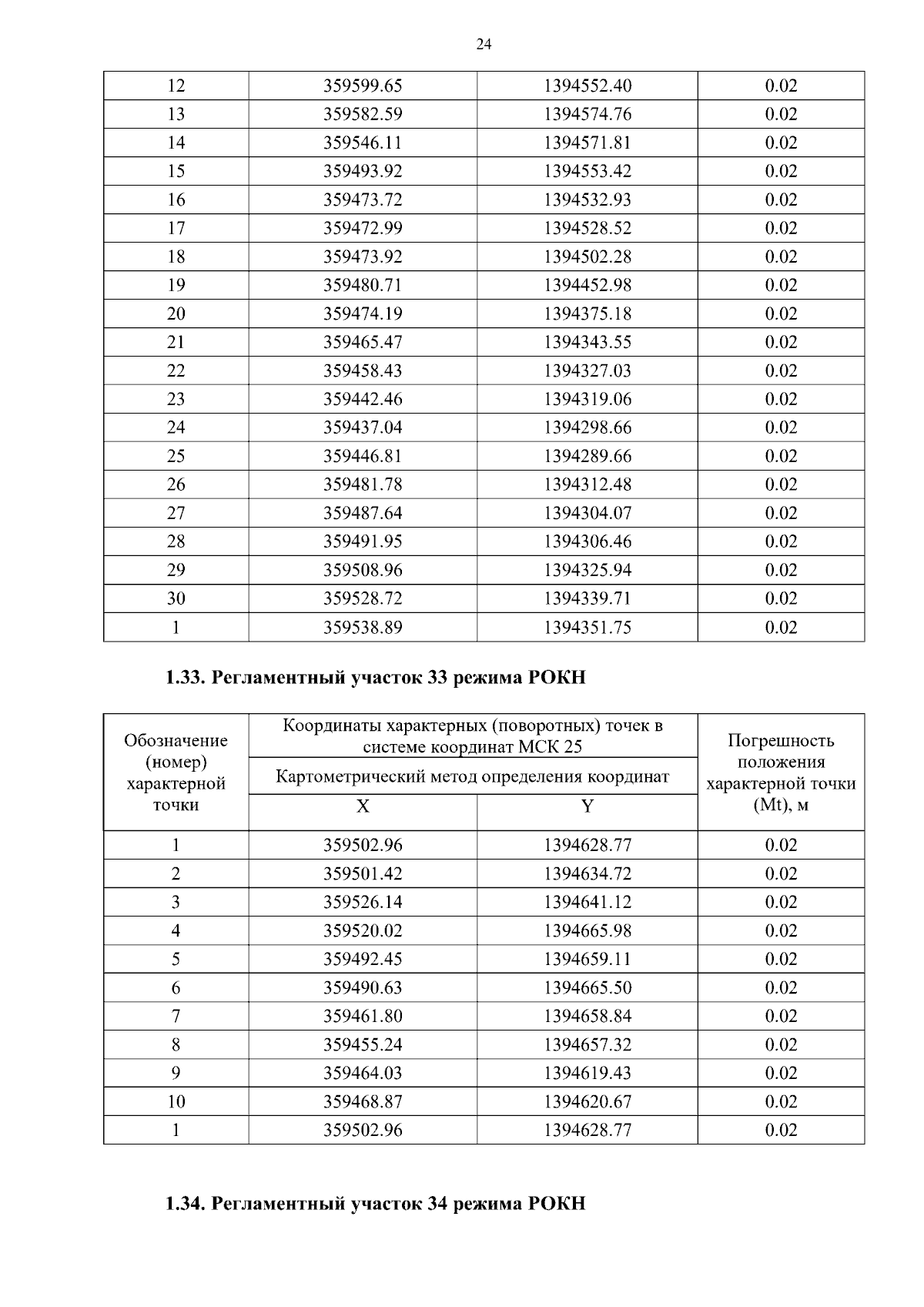 24

| 12 | 359599.65 | 1394552.40 | 0.02 |
|---|---|---|---|
| 13 | 359582.59 | 1394574.76 | 0.02 |
| 14 | 359546.11 | 1394571.81 | 0.02 |
| 15 | 359493.92 | 1394553.42 | 0.02 |
| 16 | 359473.72 | 1394532.93 | 0.02 |
| 17 | 359472.99 | 1394528.52 | 0.02 |
| 18 | 359473.92 | 1394502.28 | 0.02 |
| 19 | 359480.71 | 1394452.98 | 0.02 |
| 20 | 359474.19 | 1394375.18 | 0.02 |
| 21 | 359465.47 | 1394343.55 | 0.02 |
| 22 | 359458.43 | 1394327.03 | 0.02 |
| 23 | 359442.46 | 1394319.06 | 0.02 |
| 24 | 359437.04 | 1394298.66 | 0.02 |
| 25 | 359446.81 | 1394289.66 | 0.02 |
| 26 | 359481.78 | 1394312.48 | 0.02 |
| 27 | 359487.64 | 1394304.07 | 0.02 |
| 28 | 359491.95 | 1394306.46 | 0.02 |
| 29 | 359508.96 | 1394325.94 | 0.02 |
| 30 | 359528.72 | 1394339.71 | 0.02 |
| 1 | 359538.89 | 1394351.75 | 0.02 |

1.33. Регламентный участок 33 режима РОКН

| Обозначение (номер) характерной точки | Координаты характерных (поворотных) точек в системе координат МСК 25 | | Погрешность положения характерной точки (Mt), м |
|---|---|---|---|
| | Картометрический метод определения координат | | |
| | X | Y | |
| 1 | 359502.96 | 1394628.77 | 0.02 |
| 2 | 359501.42 | 1394634.72 | 0.02 |
| 3 | 359526.14 | 1394641.12 | 0.02 |
| 4 | 359520.02 | 1394665.98 | 0.02 |
| 5 | 359492.45 | 1394659.11 | 0.02 |
| 6 | 359490.63 | 1394665.50 | 0.02 |
| 7 | 359461.80 | 1394658.84 | 0.02 |
| 8 | 359455.24 | 1394657.32 | 0.02 |
| 9 | 359464.03 | 1394619.43 | 0.02 |
| 10 | 359468.87 | 1394620.67 | 0.02 |
| 1 | 359502.96 | 1394628.77 | 0.02 |

1.34. Регламентный участок 34 режима РОКН